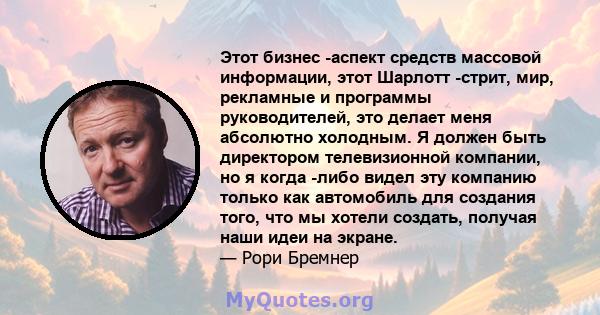 Этот бизнес -аспект средств массовой информации, этот Шарлотт -стрит, мир, рекламные и программы руководителей, это делает меня абсолютно холодным. Я должен быть директором телевизионной компании, но я когда -либо видел эту компанию только как автомобиль для создания того, что мы хотели создать, получая наши идеи на экране.
— Рори Бремнер

MyQuotes.org